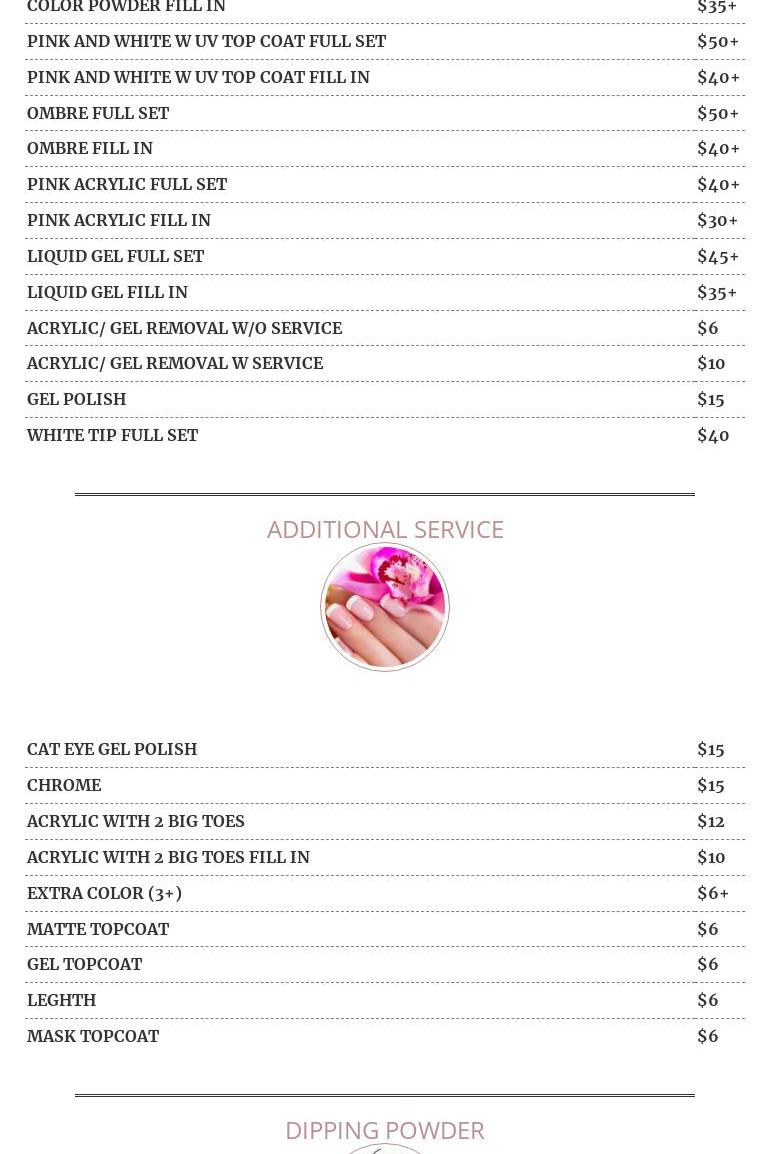 COLOR POWDER FILL IN $35+

PINK AND WHITE W UV TOP COAT FULL SET $50+

PINK AND WHITE W UV TOP COAT FILL IN $40+

OMBRE FULL SET $50+

OMBRE FILL IN $40+

PINK ACRYLIC FULL SET $40+

PINK ACRYLIC FILL IN $30+

LIQUID GEL FULL SET $45+

LIQUID GEL FILL IN $35+

ACRYLIC/ GEL REMOVAL W/O SERVICE $6

ACRYLIC/ GEL REMOVAL W SERVICE $10

GEL POLISH $15

WHITE TIP FULL SET $40

ADDITIONAL SERVICE

CAT EYE GEL POLISH $15

CHROME $15

ACRYLIC WITH 2 BIG TOES $12

ACRYLIC WITH 2 BIG TOES FILL IN $10

EXTRA COLOR (3+) $6+

MATTE TOPCOAT $6

GEL TOPCOAT $6

LEGHTH $6

MASK TOPCOAT $6

DIPPING POWDER